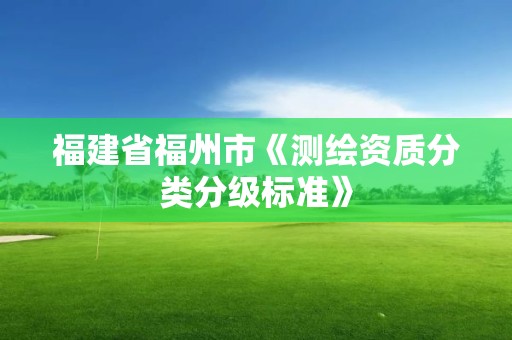 福建省福州市《测绘资质分类分级标准》